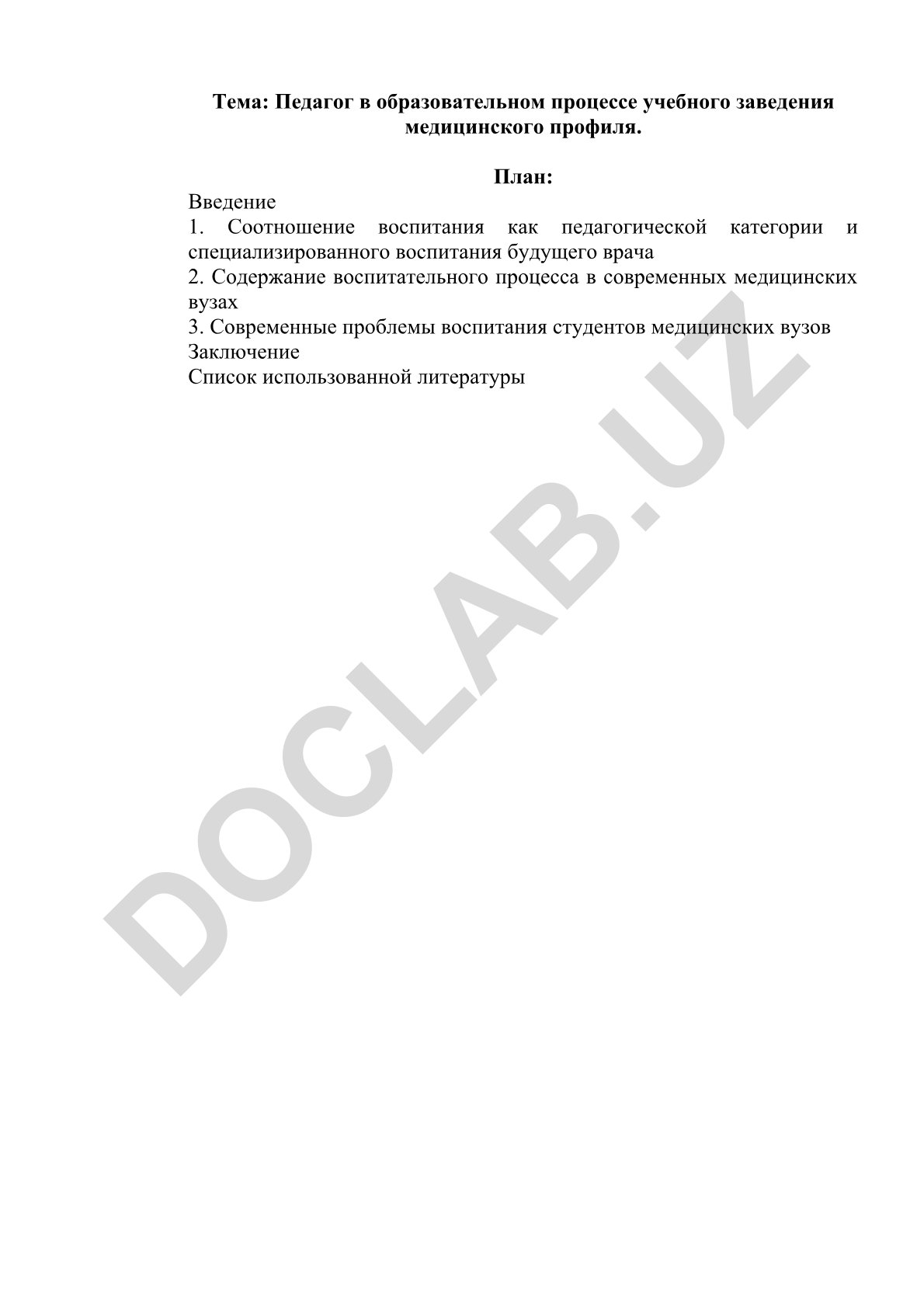 Тема: Педагог в образовательном процессе учебного заведения медицинского профиля.

План:

Введение
1. Соотношение воспитания как педагогической категории и специализированного воспитания будущего врача
2. Содержание воспитательного процесса в современных медицинских вузах
3. Современные проблемы воспитания студентов медицинских вузов
Заключение
Список использованной литературы

DOCLAB.UZ